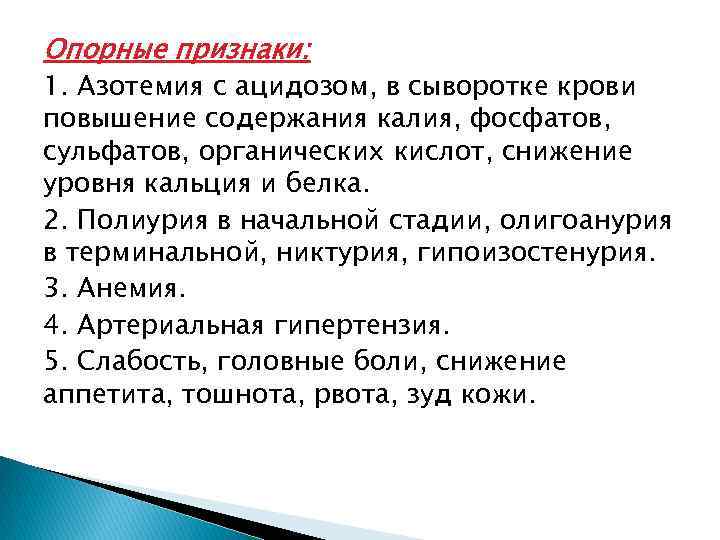 Опорные признаки:

1. Азотемия с ацидозом, в сыворотке крови повышение содержания калия, фосфатов, сульфатов, органических кислот, снижение уровня кальция и белка.

2. Полиурия в начальной стадии, олигоанурия в терминальной, никтурия, гипоизостенурия.

3. Анемия.

4. Артериальная гипертензия.

5. Слабость, головные боли, снижение аппетита, тошнота, рвота, зуд кожи.